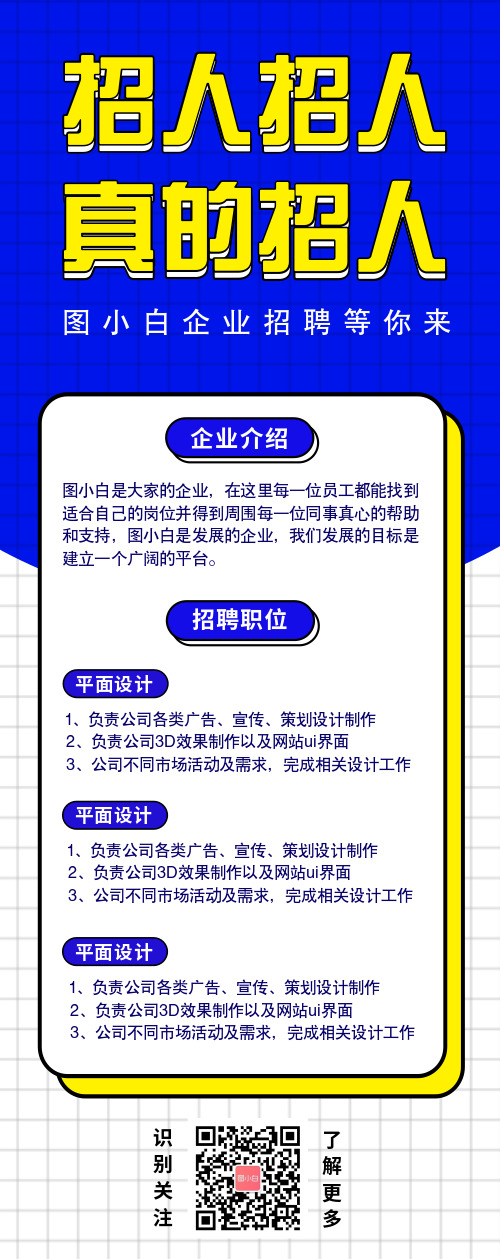 招人招人
真的招人

图小白企业招聘等你来

企业介绍

图小白是大家的企业，在这里每一位员工都能找到适合自己的岗位并得到周围每一位同事真心的帮助和支持，图小白是发展的企业，我们发展的目标是建立一个广阔的平台。

招聘职位

平面设计

1、负责公司各类广告、宣传、策划设计制作
2、负责公司3D效果制作以及网站ui界面
3、公司不同市场活动及需求，完成相关设计工作

平面设计

1、负责公司各类广告、宣传、策划设计制作
2、负责公司3D效果制作以及网站ui界面
3、公司不同市场活动及需求，完成相关设计工作

平面设计

1、负责公司各类广告、宣传、策划设计制作
2、负责公司3D效果制作以及网站ui界面
3、公司不同市场活动及需求，完成相关设计工作

识别关注

图小白

了解更多